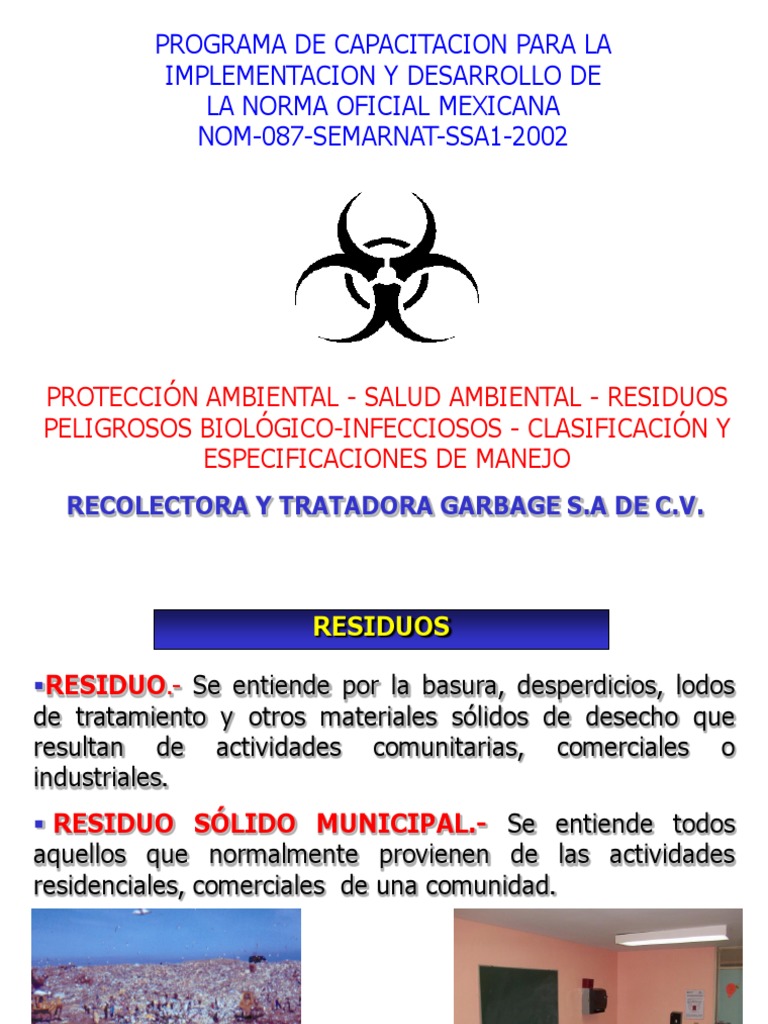 PROGRAMA DE CAPACITACION PARA LA IMPLEMENTACION Y DESARROLLO DE LA NORMA OFICIAL MEXICANA NOM-087-SEMARNAT-SSA1-2002

PROTECCIÓN AMBIENTAL - SALUD AMBIENTAL - RESIDUOS PELIGROSOS BIOLÓGICO-INFECCIOSOS - CLASIFICACIÓN Y ESPECIFICACIONES DE MANEJO

RECOLECTORA Y TRATADORA GARBAGE S.A DE C.V.

RESIDUOS

▪RESIDUO.- Se entiende por la basura, desperdicios, lodos de tratamiento y otros materiales sólidos de desecho que resultan de actividades comunitarias, comerciales o industriales.

▪ RESIDUO SÓLIDO MUNICIPAL.- Se entiende todos aquellos que normalmente provienen de las actividades residenciales, comerciales de una comunidad.